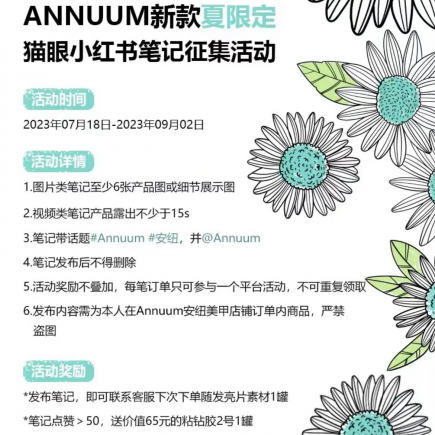 ANNUUM新款夏限定
猫眼小红书笔记征集活动

活动时间

2023年07月18日-2023年09月02日

活动详情

1.图片类笔记至少6张产品图或细节展示图

2.视频类笔记产品露出不少于15s

3.笔记带话题#Annuum #安纽，并@Annuum

4.笔记发布后不得删除

5.活动奖励不叠加，每笔订单只可参与一个平台活动，不可重复领取

6.发布内容需为本人在Annuum安纽美甲店铺订单内商品，严禁盗图

活动奖励

*发布笔记，即可联系客服下次下单随发亮片素材1罐

*笔记点赞＞50，送价值65元的粘钻胶2号1罐